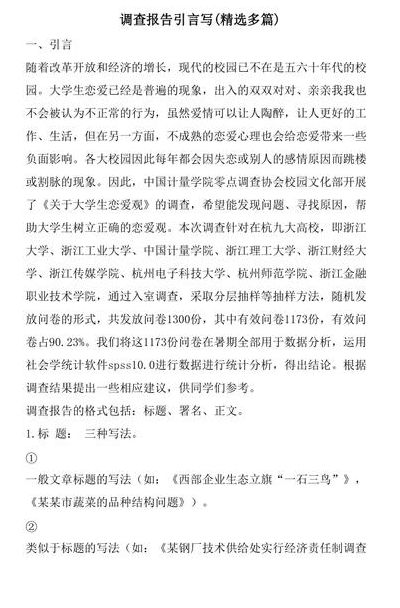 调查报告引言写(精选多篇)

一、引言

随着改革开放和经济的增长，现代的校园已不在是五六十年代的校园。大学生恋爱已经是普遍的现象，出入的双双对对、亲亲我我也不会被认为不正常的行为，虽然爱情可以让人陶醉，让人更好的工作、生活，但在另一方面，不成熟的恋爱心理也会给恋爱带来一些负面影响。各大校园因此每年都会因失恋或别人的感情原因而跳楼或割脉的现象。因此，中国计量学院零点调查协会校园文化部开展了《关于大学生恋爱观》的调查，希望能发现问题、寻找原因，帮助大学生树立正确的恋爱观。本次调查针对在杭九大高校，即浙江大学、浙江工业大学、中国计量学院、浙江理工大学、浙江财经大学、浙江传媒学院、杭州电子科技大学、杭州师范学院、浙江金融职业技术学院，通过入室调查，采取分层抽样等抽样方法，随机发放问卷的形式，共发放问卷1300份，其中有效问卷1173份，有效问卷占90.23%。我们将这1173份问卷在暑期全部用于数据分析，运用社会学统计软件spss10.0进行数据进行统计分析，得出结论。根据调查结果提出一些相应建议，供同学们参考。

调查报告的格式包括：标题、署名、正文。

1.标 题： 三种写法。

①

一般文章标题的写法（如：《西部企业生态立旗“一石三鸟”》，《某某市蔬菜的品种结构问题》）。

②

类似于标题的写法（如：《某钢厂技术供给处实行经济责任制调查